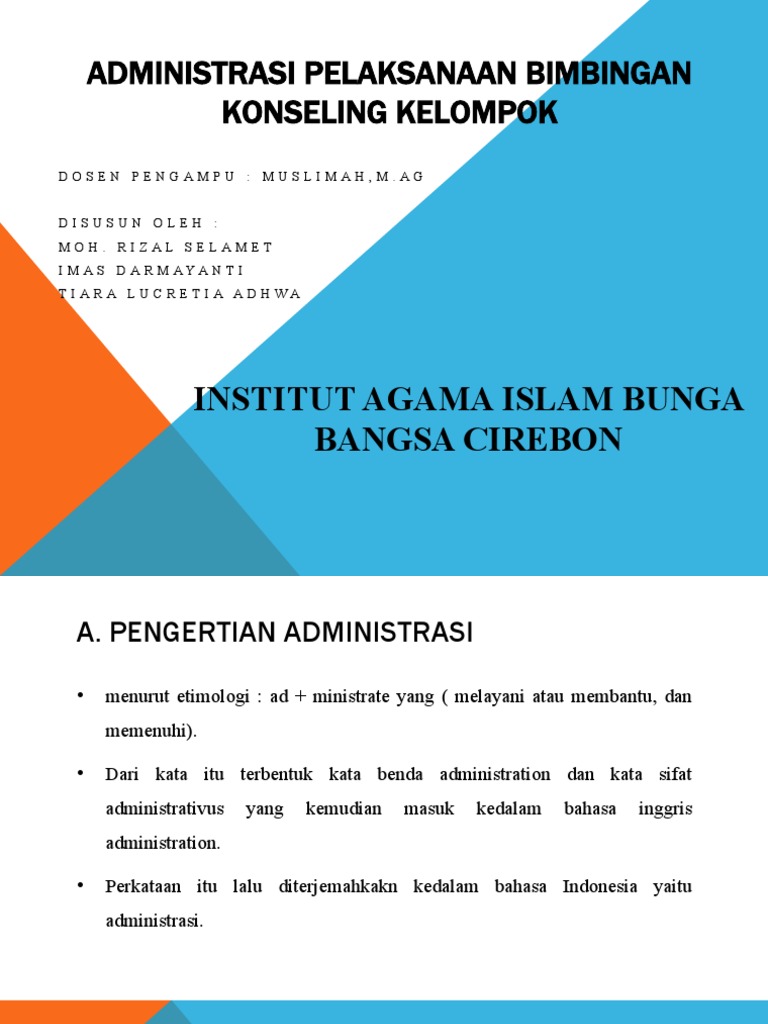 ADMINISTRASI PELAKSANAAN BIMBINGAN KONSELING KELOMPOK

DOSEN PENGAMPU : MUSLIMAH,M.AG

DISUSUN OLEH :
MOH. RIZAL SELAMET
IMAS DARMAYANTI
TIARA LUCRETIA ADHWA

INSTITUT AGAMA ISLAM BUNGA BANGSA CIREBON

A. PENGERTIAN ADMINISTRASI

• menurut etimologi : ad + ministrate yang ( melayani atau membantu, dan memenuhi).

• Dari kata itu terbentuk kata benda administration dan kata sifat administrativus yang kemudian masuk kedalam bahasa inggris administration.

• Perkataan itu lalu diterjemahkakn kedalam bahasa Indonesia yaitu administrasi.